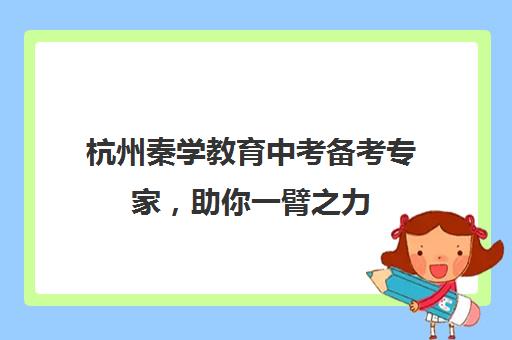 杭州秦学教育中考备考专家，助你一臂之力